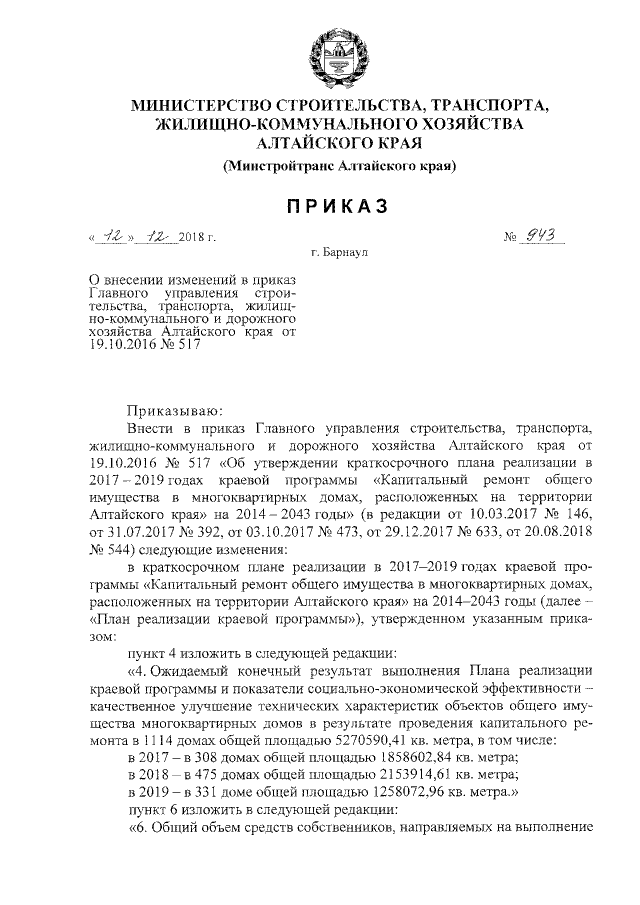 МИНИСТЕРСТВО СТРОИТЕЛЬСТВА, ТРАНСПОРТА, ЖИЛИЩНО-КОММУНАЛЬНОГО ХОЗЯЙСТВА АЛТАЙСКОГО КРАЯ

(Минстройтранс Алтайского края)

ПРИКАЗ

« 12 » 12 2018 г. № 943

г. Барнаул

О внесении изменений в приказ Главного управления строительства, транспорта, жилищно-коммунального и дорожного хозяйства Алтайского края от 19.10.2016 № 517

Приказываю:

Внести в приказ Главного управления строительства, транспорта, жилищно-коммунального и дорожного хозяйства Алтайского края от 19.10.2016 № 517 «Об утверждении краткосрочного плана реализации в 2017 – 2019 годах краевой программы «Капитальный ремонт общего имущества в многоквартирных домах, расположенных на территории Алтайского края» на 2014 – 2043 годы» (в редакции от 10.03.2017 № 146, от 31.07.2017 № 392, от 03.10.2017 № 473, от 29.12.2017 № 633, от 20.08.2018 № 544) следующие изменения:

в краткосрочном плане реализации в 2017–2019 годах краевой программы «Капитальный ремонт общего имущества в многоквартирных домах, расположенных на территории Алтайского края» на 2014–2043 годы (далее – «План реализации краевой программы»), утвержденном указанным приказом:

пункт 4 изложить в следующей редакции:

«4. Ожидаемый конечный результат выполнения Плана реализации краевой программы и показатели социально-экономической эффективности – качественное улучшение технических характеристик объектов общего имущества многоквартирных домов в результате проведения капитального ремонта в 1114 домах общей площадью 5270590,41 кв. метра, в том числе:

в 2017 – в 308 домах общей площадью 1858602,84 кв. метра;

в 2018 – в 475 домах общей площадью 2153914,61 кв. метра;

в 2019 – в 331 доме общей площадью 1258072,96 кв. метра.»

пункт 6 изложить в следующей редакции:

«6. Общий объем средств собственников, направляемых на выполнение